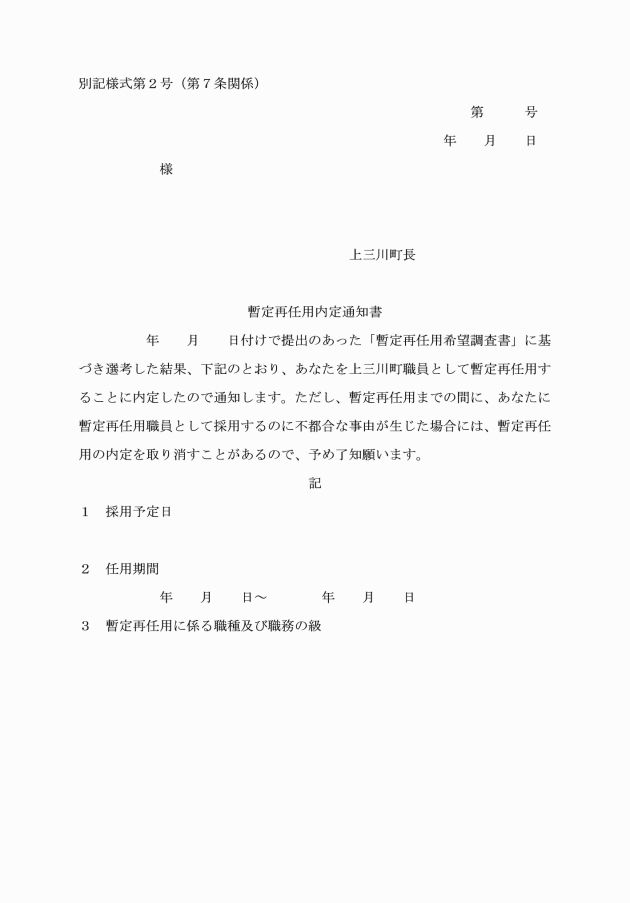 別記様式第２号（第７条関係）

第　　　号

年　　月　　日

様

上三川町長

暫定再任用内定通知書

年　　月　　日付けで提出のあった「暫定再任用希望調査書」に基づき選考した結果、下記のとおり、あなたを上三川町職員として暫定再任用することに内定したので通知します。ただし、暫定再任用までの間に、あなたに暫定再任用職員として採用するのに不都合な事由が生じた場合には、暫定再任用の内定を取り消すことがあるので、予め了知願います。

記

１　採用予定日

２　任用期間

年　　月　　日～　　　　年　　月　　日

３　暫定再任用に係る職種及び職務の級